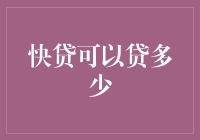 快贷可以贷多少